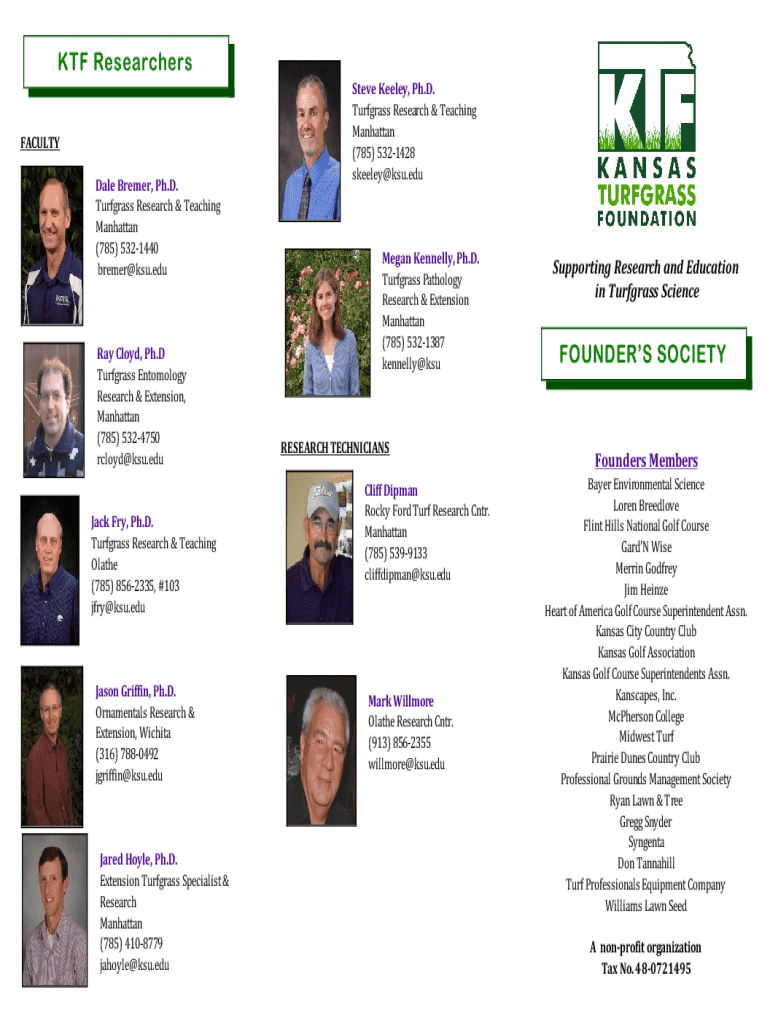 KTF Researchers

FACULTY

Dale Bremer, Ph.D.
Turfgrass Research & Teaching
Manhattan
(785) 532-1440
bremer@ksu.edu

Ray Cloyd, Ph.D
Turfgrass Entomology
Research & Extension,
Manhattan
(785) 532-4750
rcloyd@ksu.edu

Jack Fry, Ph.D.
Turfgrass Research & Teaching
Olathe
(785) 856-2335, #103
jfry@ksu.edu

Jason Griffin, Ph.D.
Ornamentals Research &
Extension, Wichita
(316) 788-0492
jgriffin@ksu.edu

Jared Hoyle, Ph.D.
Extension Turfgrass Specialist &
Research
Manhattan
(785) 410-8779
jahoyle@ksu.edu

Steve Keeley, Ph.D.
Turfgrass Research & Teaching
Manhattan
(785) 532-1428
skeeley@ksu.edu

Megan Kennelly, Ph.D.
Turfgrass Pathology
Research & Extension
Manhattan
(785) 532-1387
kennelly@ksu

RESEARCH TECHNICIANS

Cliff Dipman
Rocky Ford Turf Research Cntr.
Manhattan
(785) 539-9133
cliffdipman@ksu.edu

Mark Willmore
Olathe Research Cntr.
(913) 856-2355
willmore@ksu.edu

KTF
KANSAS
TURFGRASS
FOUNDATION

Supporting Research and Education
in Turfgrass Science

FOUNDER'S SOCIETY

Founders Members
Bayer Environmental Science
Loren Breedlove
Flint Hills National Golf Course
Gard'N Wise
Merrin Godfrey
Jim Heinze
Heart of America Golf Course Superintendent Assn.
Kansas City Country Club
Kansas Golf Association
Kansas Golf Course Superintendents Assn.
Kanscapes, Inc.
McPherson College
Midwest Turf
Prairie Dunes Country Club
Professional Grounds Management Society
Ryan Lawn & Tree
Gregg Snyder
Syngenta
Don Tannahill
Turf Professionals Equipment Company
Williams Lawn Seed

A non-profit organization
Tax No. 48-0721495